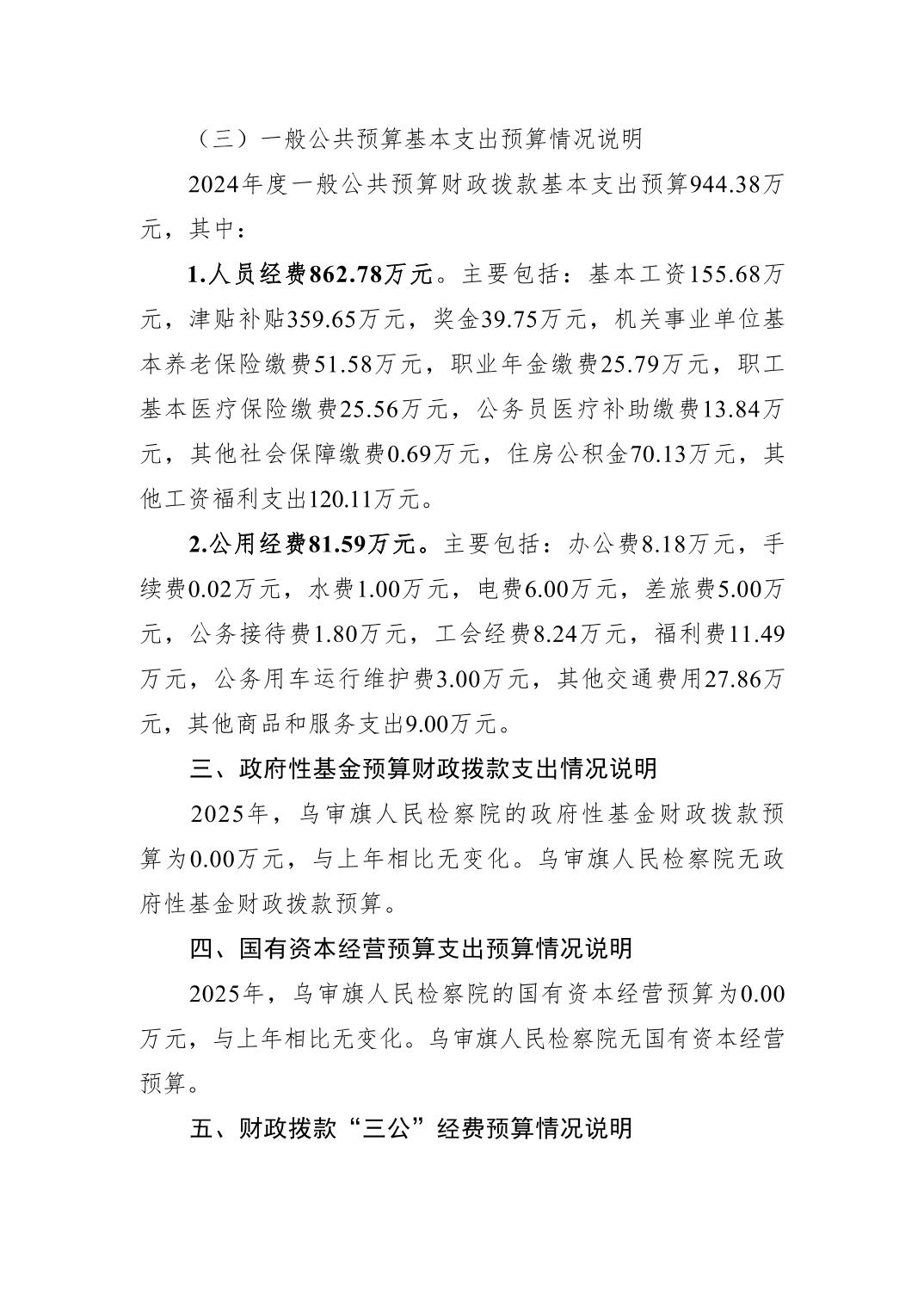 （三）一般公共预算基本支出预算情况说明

2024年度一般公共预算财政拨款基本支出预算944.38万元，其中：

1.人员经费862.78万元。主要包括：基本工资155.68万元，津贴补贴359.65万元，奖金39.75万元，机关事业单位基本养老保险缴费51.58万元，职业年金缴费25.79万元，职工基本医疗保险缴费25.56万元，公务员医疗补助缴费13.84万元，其他社会保障缴费0.69万元，住房公积金70.13万元，其他工资福利支出120.11万元。

2.公用经费81.59万元。主要包括：办公费8.18万元，手续费0.02万元，水费1.00万元，电费6.00万元，差旅费5.00万元，公务接待费1.80万元，工会经费8.24万元，福利费11.49万元，公务用车运行维护费3.00万元，其他交通费用27.86万元，其他商品和服务支出9.00万元。

三、政府性基金预算财政拨款支出情况说明

2025年，乌审旗人民检察院的政府性基金财政拨款预算为0.00万元，与上年相比无变化。乌审旗人民检察院无政府性基金财政拨款预算。

四、国有资本经营预算支出预算情况说明

2025年，乌审旗人民检察院的国有资本经营预算为0.00万元，与上年相比无变化。乌审旗人民检察院无国有资本经营预算。

五、财政拨款“三公”经费预算情况说明